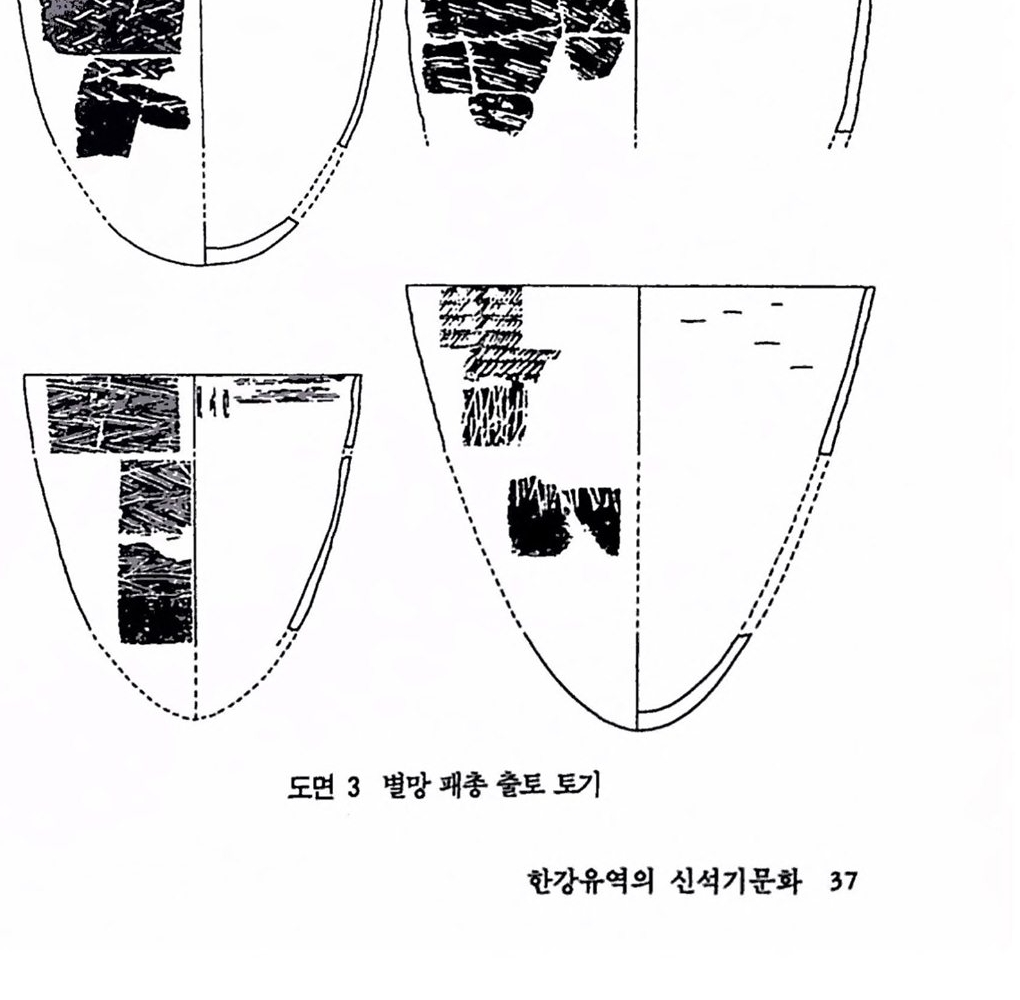 도면 3 별망 패총 출토 토기

한강유역의 신석기문화 37